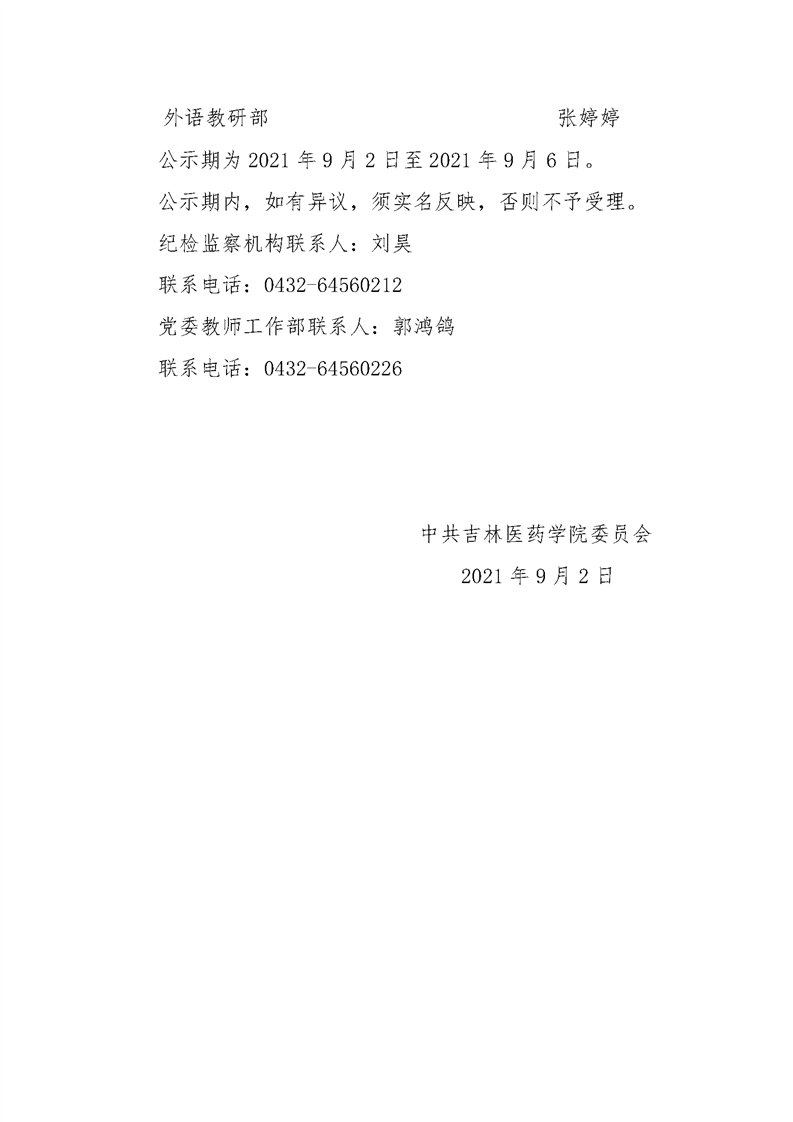 外语教研部 张婷婷

公示期为 2021 年 9 月 2 日至 2021 年 9 月 6 日。

公示期内，如有异议，须实名反映，否则不予受理。

纪检监察机构联系人：刘昊

联系电话：0432-64560212

党委教师工作部联系人：郭鸿鸽

联系电话：0432-64560226

中共吉林医药学院委员会

2021 年 9 月 2 日